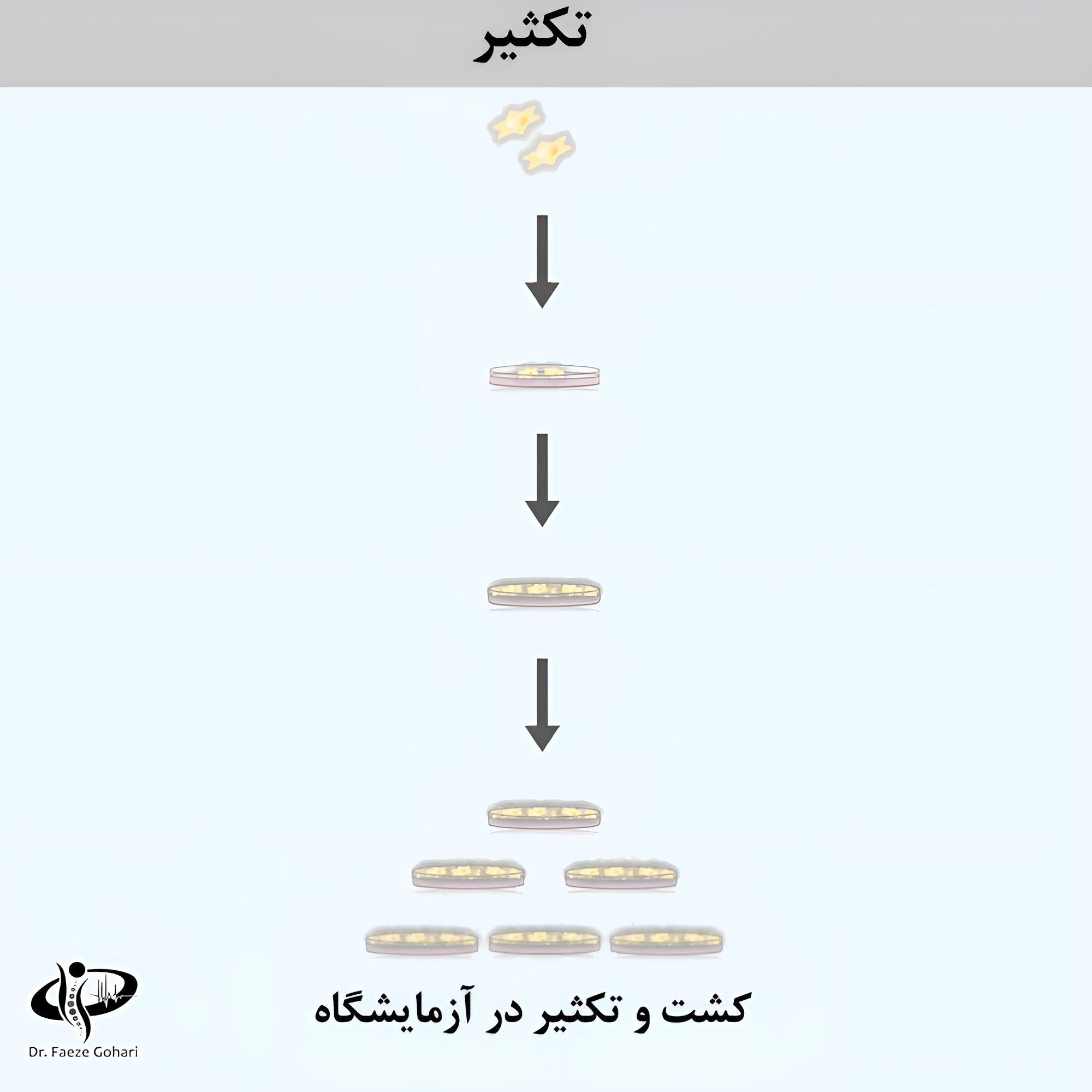 تکثیر

کشت و تکثیر در آزمایشگاه

Dr. Faeze Gohari